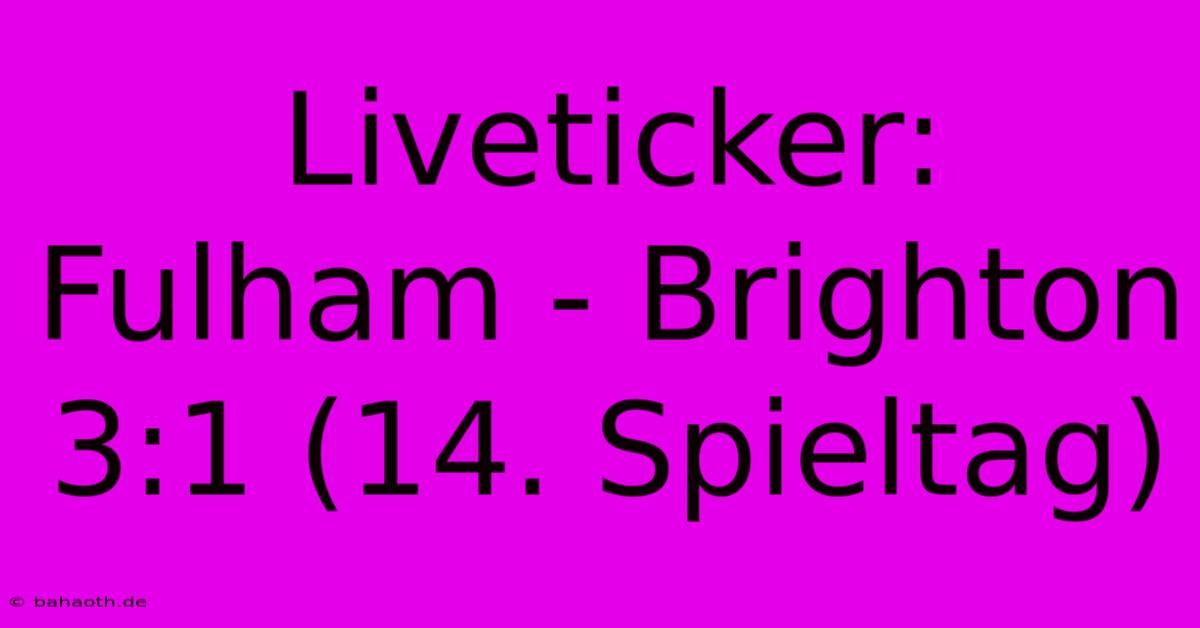 Liveticker: Fulham - Brighton 3:1 (14. Spieltag)

© bahaoth.de